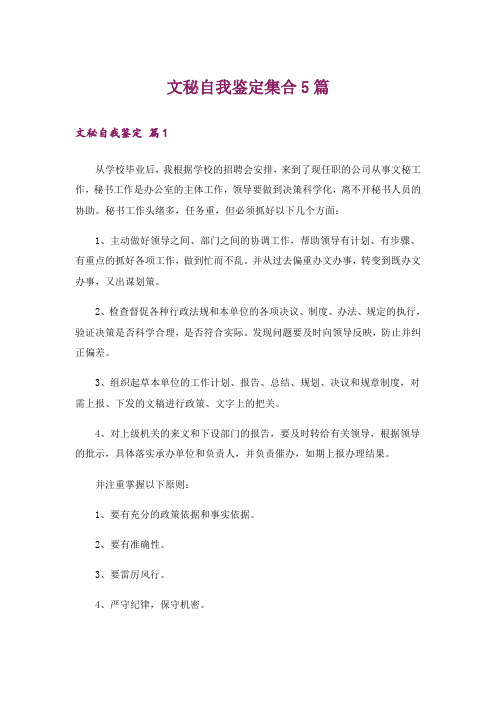 文秘自我鉴定集合5篇

文秘自我鉴定 篇1

从学校毕业后，我根据学校的招聘会安排，来到了现任职的公司从事文秘工作，秘书工作是办公室的主体工作，领导要做到决策科学化，离不开秘书人员的协助。秘书工作头绪多，任务重，但必须抓好以下几个方面：

1、主动做好领导之间、部门之间的协调工作，帮助领导有计划、有步骤、有重点的抓好各项工作，做到忙而不乱。并从过去偏重办文办事，转变到既办文办事，又出谋划策。

2、检查督促各种行政法规和本单位的各项决议、制度、办法、规定的执行，验证决策是否科学合理，是否符合实际。发现问题要及时向领导反映，防止并纠正偏差。

3、组织起草本单位的工作计划、报告、总结、规划、决议和规章制度，对需上报、下发的文稿进行政策、文字上的把关。

4、对上级机关的来文和下设部门的报告，要及时转给有关领导，根据领导的批示，具体落实承办单位和负责人，并负责催办，如期上报办理结果。

并注重掌握以下原则：

1、要有充分的政策依据和事实依据。

2、要有准确性。

3、要雷厉风行。

4、严守纪律，保守机密。